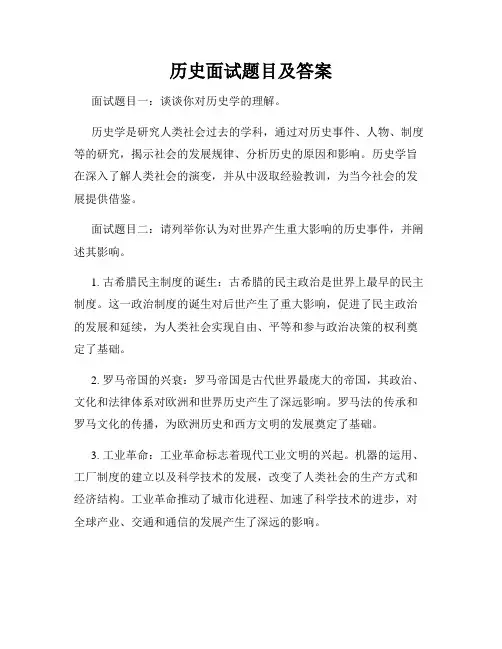 历史面试题目及答案

面试题目一：谈谈你对历史学的理解。

历史学是研究人类社会过去的学科，通过对历史事件、人物、制度等的研究，揭示社会的发展规律、分析历史的原因和影响。历史学旨在深入了解人类社会的演变，并从中汲取经验教训，为当今社会的发展提供借鉴。

面试题目二：请列举你认为对世界产生重大影响的历史事件，并阐述其影响。

1. 古希腊民主制度的诞生：古希腊的民主政治是世界上最早的民主制度。这一政治制度的诞生对后世产生了重大影响，促进了民主政治的发展和延续，为人类社会实现自由、平等和参与政治决策的权利奠定了基础。

2. 罗马帝国的兴衰：罗马帝国是古代世界最庞大的帝国，其政治、文化和法律体系对欧洲和世界历史产生了深远影响。罗马法的传承和罗马文化的传播，为欧洲历史和西方文明的发展奠定了基础。

3. 工业革命：工业革命标志着现代工业文明的兴起。机器的运用、工厂制度的建立以及科学技术的发展，改变了人类社会的生产方式和经济结构。工业革命推动了城市化进程、加速了科学技术的进步，对全球产业、交通和通信的发展产生了深远的影响。